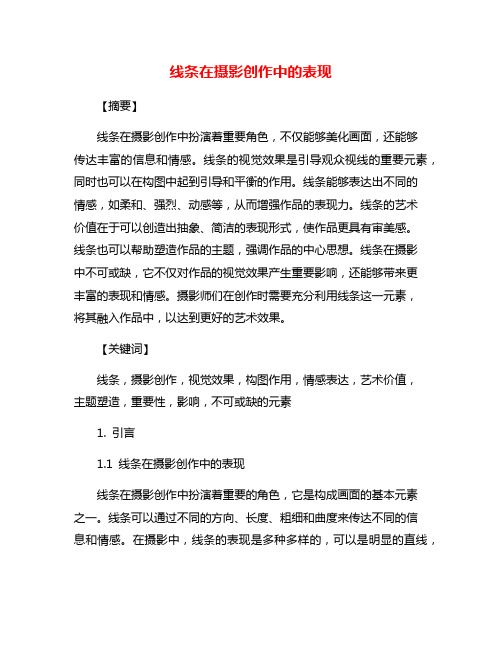 线条在摄影创作中的表现

【摘要】

线条在摄影创作中扮演着重要角色，不仅能够美化画面，还能够传达丰富的信息和情感。线条的视觉效果是引导观众视线的重要元素，同时也可以在构图中起到引导和平衡的作用。线条能够表达出不同的情感，如柔和、强烈、动感等，从而增强作品的表现力。线条的艺术价值在于可以创造出抽象、简洁的表现形式，使作品更具有审美感。线条也可以帮助塑造作品的主题，强调作品的中心思想。线条在摄影中不可或缺，它不仅对作品的视觉效果产生重要影响，还能够带来更丰富的表现和情感。摄影师们在创作时需要充分利用线条这一元素，将其融入作品中，以达到更好的艺术效果。

【关键词】

线条，摄影创作，视觉效果，构图作用，情感表达，艺术价值，主题塑造，重要性，影响，不可或缺的元素

1. 引言

1.1 线条在摄影创作中的表现

线条在摄影创作中扮演着重要的角色，它是构成画面的基本元素之一。线条可以通过不同的方向、长度、粗细和曲度来传达不同的信息和情感。在摄影中，线条的表现是多种多样的，可以是明显的直线，